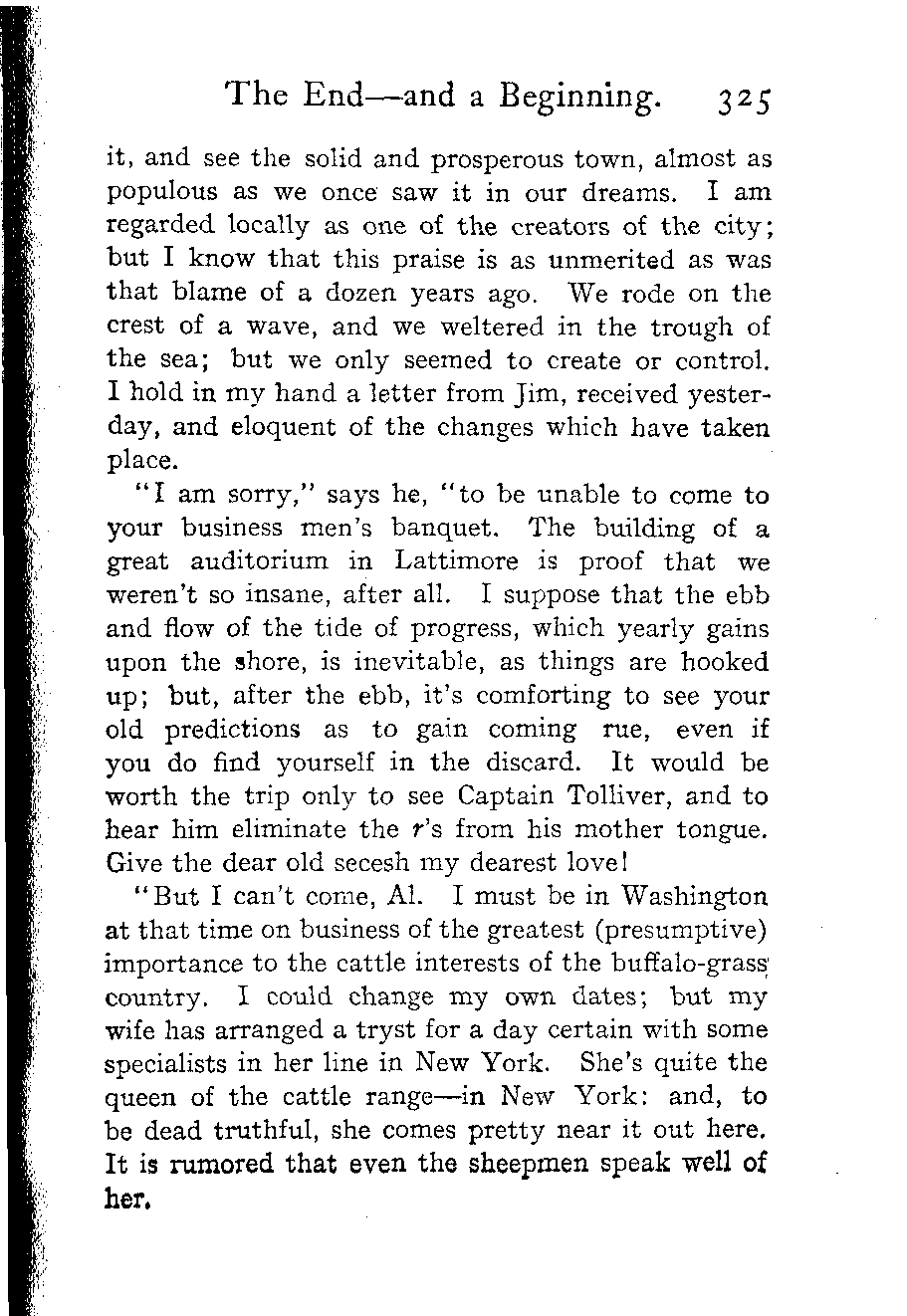 The End—and a Beginning. 325

it, and see the solid and prosperous town, almost as populous as we once saw it in our dreams. I am regarded locally as one of the creators of the city; but I know that this praise is as unmerited as was that blame of a dozen years ago. We rode on the crest of a wave, and we weltered in the trough of the sea; but we only seemed to create or control. I hold in my hand a letter from Jim, received yesterday, and eloquent of the changes which have taken place.

"I am sorry," says he, "to be unable to come to your business men's banquet. The building of a great auditorium in Lattimore is proof that we weren't so insane, after all. I suppose that the ebb and flow of the tide of progress, which yearly gains upon the shore, is inevitable, as things are hooked up; but, after the ebb, it's comforting to see your old predictions as to gain coming rue, even if you do find yourself in the discard. It would be worth the trip only to see Captain Tolliver, and to hear him eliminate the r's from his mother tongue. Give the dear old secesh my dearest love!

"But I can't come, Al. I must be in Washington at that time on business of the greatest (presumptive) importance to the cattle interests of the buffalo-grass country. I could change my own dates; but my wife has arranged a tryst for a day certain with some specialists in her line in New York. She's quite the queen of the cattle range—in New York: and, to be dead truthful, she comes pretty near it out here. It is rumored that even the sheepmen speak well of her.